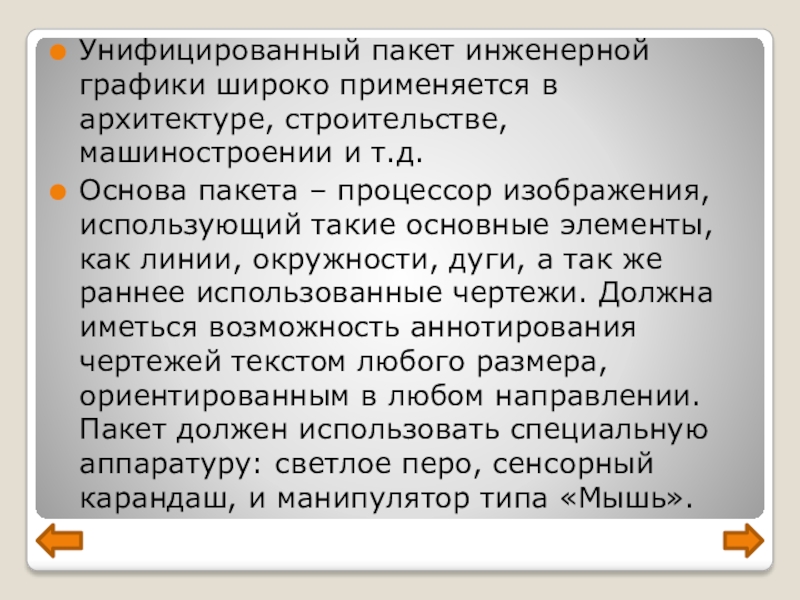 • Унифицированный пакет инженерной графики широко применяется в архитектуре, строительстве, машиностроении и т.д.

• Основа пакета – процессор изображения, использующий такие основные элементы, как линии, окружности, дуги, а так же раннее использованные чертежи. Должна иметься возможность аннотирования чертежей текстом любого размера, ориентированным в любом направлении. Пакет должен использовать специальную аппаратуру: светлое перо, сенсорный карандаш, и манипулятор типа «Мышь».